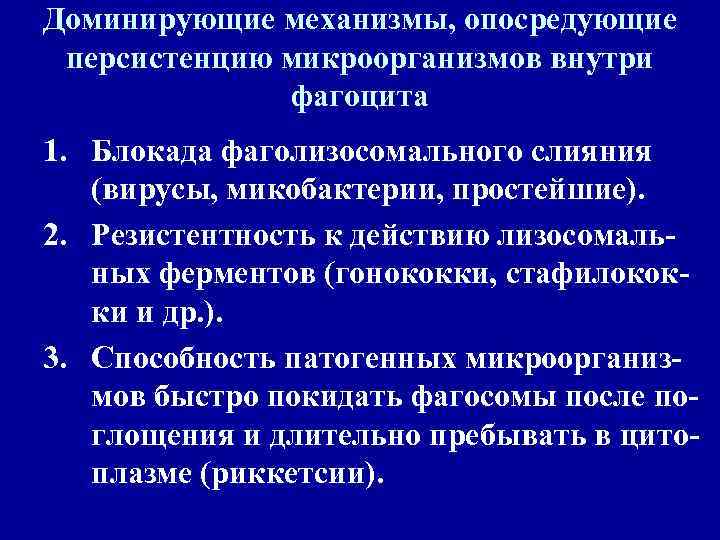 Доминирующие механизмы, опосредующие персистенцию микроорганизмов внутри фагоцита

1. Блокада фаголизосомального слияния (вирусы, микобактерии, простейшие).

2. Резистентность к действию лизосомальных ферментов (гонококки, стафилококки и др.).

3. Способность патогенных микроорганизмов быстро покидать фагосомы после поглощения и длительно пребывать в цитоплазме (риккетсии).